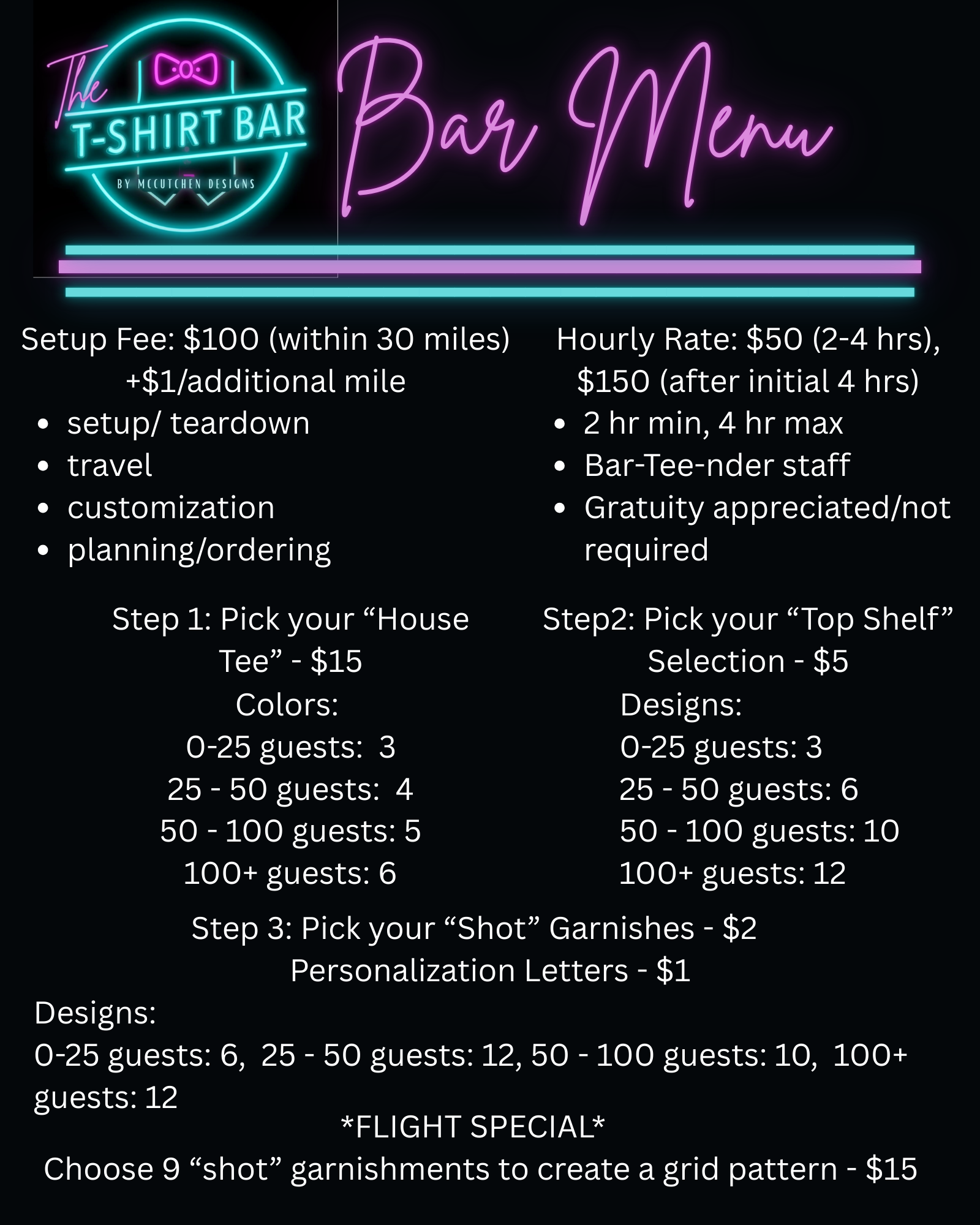 The
T-SHIRT BAR
BY MCCUTCHEN DESIGNS

Bar Menu

Setup Fee: $100 (within 30 miles) +$1/additional mile
• setup/ teardown
• travel
• customization
• planning/ordering

Hourly Rate: $50 (2-4 hrs), $150 (after initial 4 hrs)
• 2 hr min, 4 hr max
• Bar-Tee-nder staff
• Gratuity appreciated/not required

Step 1: Pick your "House Tee" - $15
Colors:
0-25 guests: 3
25 - 50 guests: 4
50 - 100 guests: 5
100+ guests: 6

Step2: Pick your "Top Shelf" Selection - $5
Designs:
0-25 guests: 3
25 - 50 guests: 6
50 - 100 guests: 10
100+ guests: 12

Step 3: Pick your "Shot" Garnishes - $2
Personalization Letters - $1

Designs:
0-25 guests: 6, 25 - 50 guests: 12, 50 - 100 guests: 10, 100+ guests: 12

*FLIGHT SPECIAL*
Choose 9 "shot" garnishments to create a grid pattern - $15